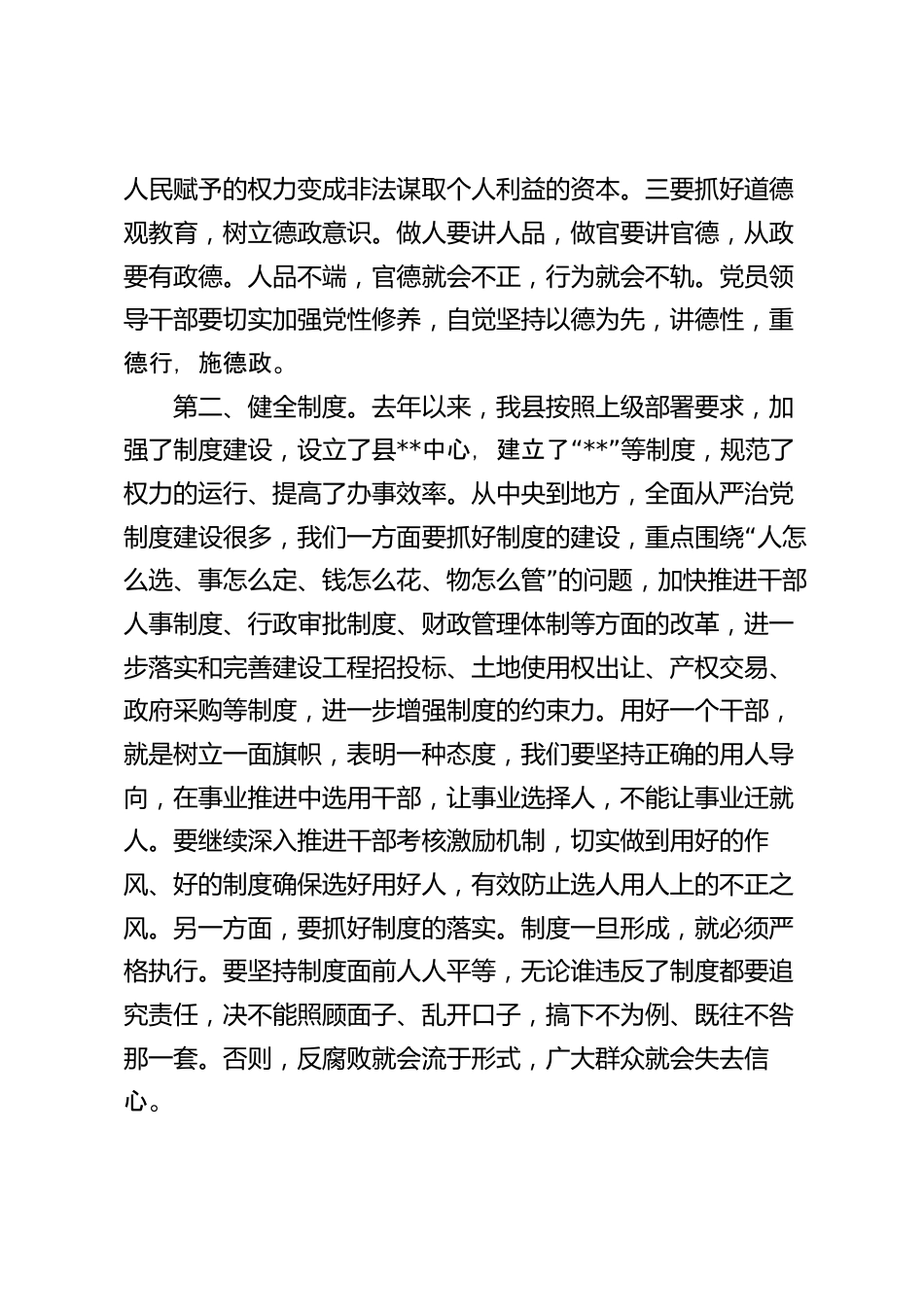 人民赋予的权力变成非法谋取个人利益的资本。三要抓好道德观教育，树立德政意识。做人要讲人品，做官要讲官德，从政要有政德。人品不端，官德就会不正，行为就会不轨。党员领导干部要切实加强党性修养，自觉坚持以德为先，讲德性，重德行，施德政。

第二、健全制度。去年以来，我县按照上级部署要求，加强了制度建设，设立了县**中心，建立了“**”等制度，规范了权力的运行、提高了办事效率。从中央到地方，全面从严治党制度建设很多，我们一方面要抓好制度的建设，重点围绕“人怎么选、事怎么定、钱怎么花、物怎么管”的问题，加快推进干部人事制度、行政审批制度、财政管理体制等方面的改革，进一步落实和完善建设工程招投标、土地使用权出让、产权交易、政府采购等制度，进一步增强制度的约束力。用好一个干部，就是树立一面旗帜，表明一种态度，我们要坚持正确的用人导向，在事业推进中选用干部，让事业选择人，不能让事业迁就人。要继续深入推进干部考核激励机制，切实做到用好的作风、好的制度确保选好用好人，有效防止选人用人上的不正之风。另一方面，要抓好制度的落实。制度一旦形成，就必须严格执行。要坚持制度面前人人平等，无论谁违反了制度都要追究责任，决不能照顾面子、乱开口子，搞下不为例、既往不咎那一套。否则，反腐败就会流于形式，广大群众就会失去信心。